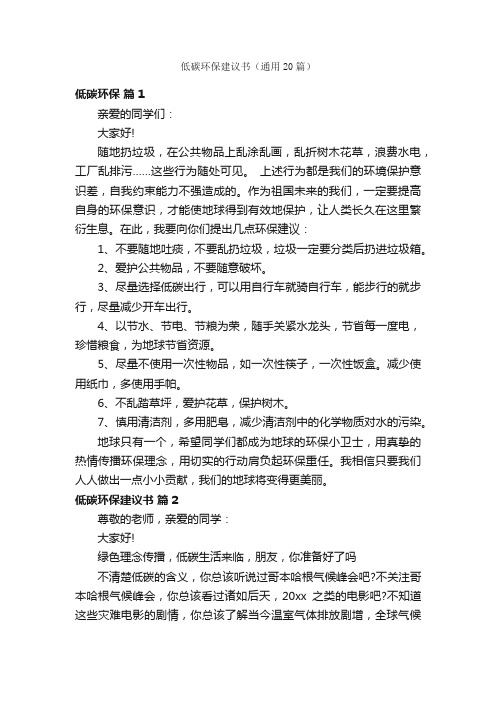 低碳环保建议书（通用 20 篇）

低碳环保 篇 1

亲爱的同学们：

大家好!

随地扔垃圾，在公共物品上乱涂乱画，乱折树木花草，浪费水电，工厂乱排污……这些行为随处可见。 上述行为都是我们的环境保护意识差，自我约束能力不强造成的。作为祖国未来的我们，一定要提高自身的环保意识，才能使地球得到有效地保护，让人类长久在这里繁衍生息。在此，我要向你们提出几点环保建议：

1、不要随地吐痰，不要乱扔垃圾，垃圾一定要分类后扔进垃圾箱。

2、爱护公共物品，不要随意破坏。

3、尽量选择低碳出行，可以用自行车就骑自行车，能步行的就步行，尽量减少开车出行。

4、以节水、节电、节粮为荣，随手关紧水龙头，节省每一度电，珍惜粮食，为地球节省资源。

5、尽量不使用一次性物品，如一次性筷子，一次性饭盒。减少使用纸巾，多使用手帕。

6、不乱踏草坪，爱护花草，保护树木。

7、慎用清洁剂，多用肥皂，减少清洁剂中的化学物质对水的污染。

地球只有一个，希望同学们都成为地球的环保小卫士，用真挚的热情传播环保理念，用切实的行动肩负起环保重任。我相信只要我们人人做出一点小小贡献，我们的地球将变得更美丽。

低碳环保建议书 篇 2

尊敬的老师，亲爱的同学：

大家好!

绿色理念传播，低碳生活来临，朋友，你准备好了吗

不清楚低碳的含义，你总该听说过哥本哈根气候峰会吧?不关注哥本哈根气候峰会，你总该看过诸如后天，20xx 之类的电影吧?不知道这些灾难电影的剧情，你总该了解当今温室气体排放剧增，全球气候